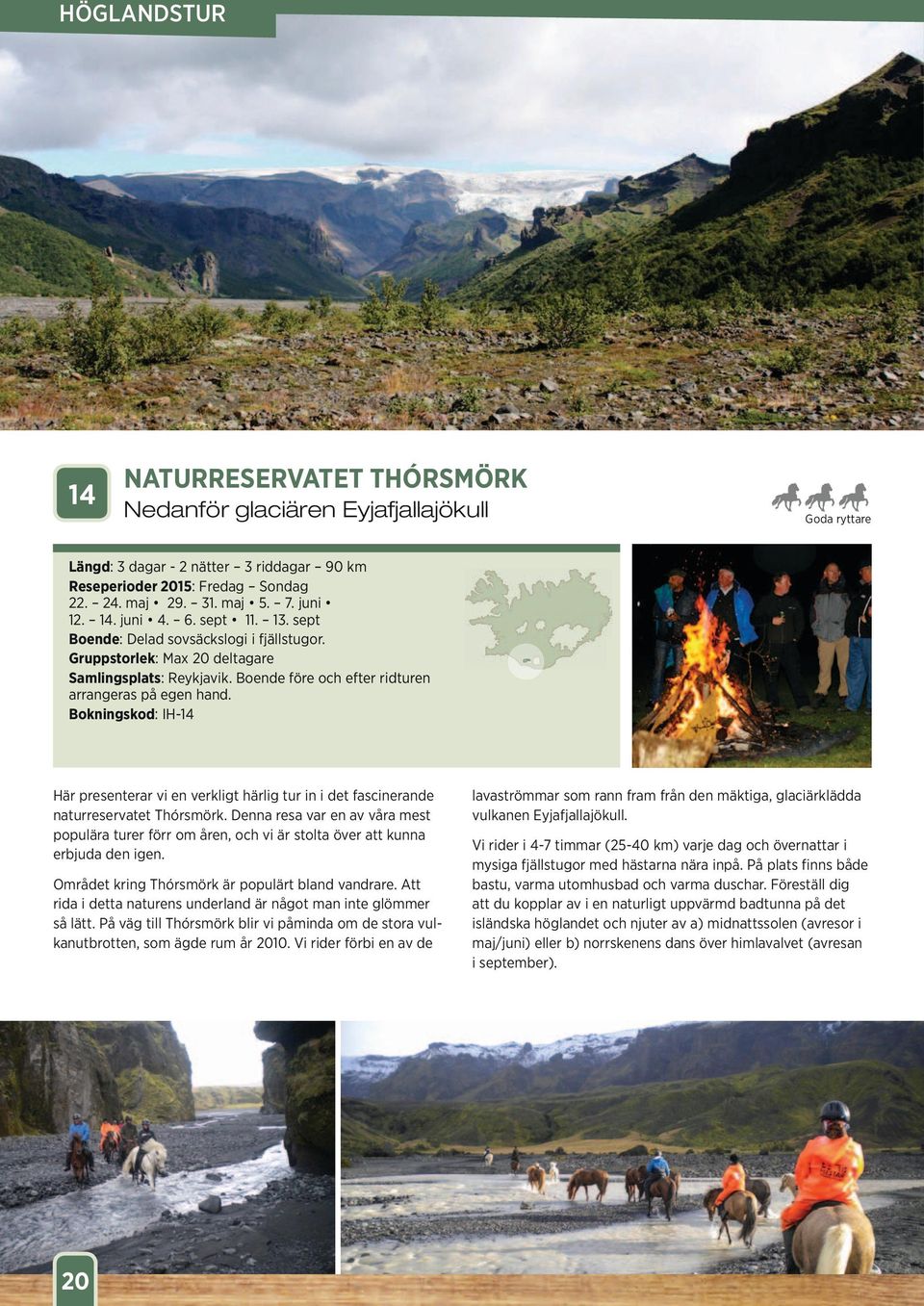 HÖGLANDSTUR

14

NATURRESERVATET THÓRSMÖRK
Nedanför glaciären Eyjafjallajökull

Goda ryttare

Längd: 3 dagar - 2 nätter – 3 riddagar – 90 km
Reseperioder 2015: Fredag – Sondag
22. – 24. maj • 29. – 31. maj • 5. – 7. juni • 12. – 14. juni • 4. – 6. sept • 11. – 13. sept
Boende: Delad sovsäckslogi i fjällstugor.
Gruppstorlek: Max 20 deltagare
Samlingsplats: Reykjavik. Boende före och efter ridturen arrangeras på egen hand.
Bokningskod: IH-14

Här presenterar vi en verkligt härlig tur in i det fascinerande naturreservatet Thórsmörk. Denna resa var en av våra mest populära turer förr om åren, och vi är stolta över att kunna erbjuda den igen.

Området kring Thórsmörk är populärt bland vandrare. Att rida i detta naturens underland är något man inte glömmer så lätt. På väg till Thórsmörk blir vi påminda om de stora vulkanutbrotten, som ägde rum år 2010. Vi rider förbi en av de lavaströmmar som rann fram från den mäktiga, glaciärklädda vulkanen Eyjafjallajökull.

Vi rider i 4-7 timmar (25-40 km) varje dag och övernattar i mysiga fjällstugor med hästarna nära inpå. På plats finns både bastu, varma utomhusbad och varma duschar. Föreställ dig att du kopplar av i en naturligt uppvärmd badtunna på det isländska höglandet och njuter av a) midnattssolen (avresor i maj/juni) eller b) norrskenens dans över himlavalvet (avresan i september).

20